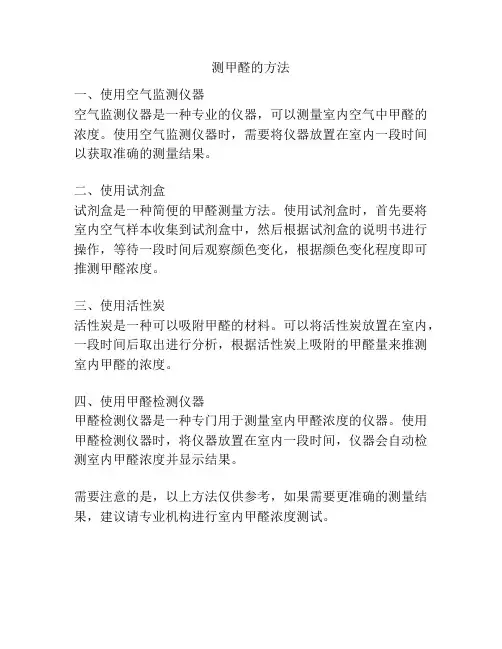 测甲醛的方法

一、使用空气监测仪器
空气监测仪器是一种专业的仪器，可以测量室内空气中甲醛的浓度。使用空气监测仪器时，需要将仪器放置在室内一段时间以获取准确的测量结果。

二、使用试剂盒
试剂盒是一种简便的甲醛测量方法。使用试剂盒时，首先要将室内空气样本收集到试剂盒中，然后根据试剂盒的说明书进行操作，等待一段时间后观察颜色变化，根据颜色变化程度即可推测甲醛浓度。

三、使用活性炭
活性炭是一种可以吸附甲醛的材料。可以将活性炭放置在室内，一段时间后取出进行分析，根据活性炭上吸附的甲醛量来推测室内甲醛的浓度。

四、使用甲醛检测仪器
甲醛检测仪器是一种专门用于测量室内甲醛浓度的仪器。使用甲醛检测仪器时，将仪器放置在室内一段时间，仪器会自动检测室内甲醛浓度并显示结果。

需要注意的是，以上方法仅供参考，如果需要更准确的测量结果，建议请专业机构进行室内甲醛浓度测试。